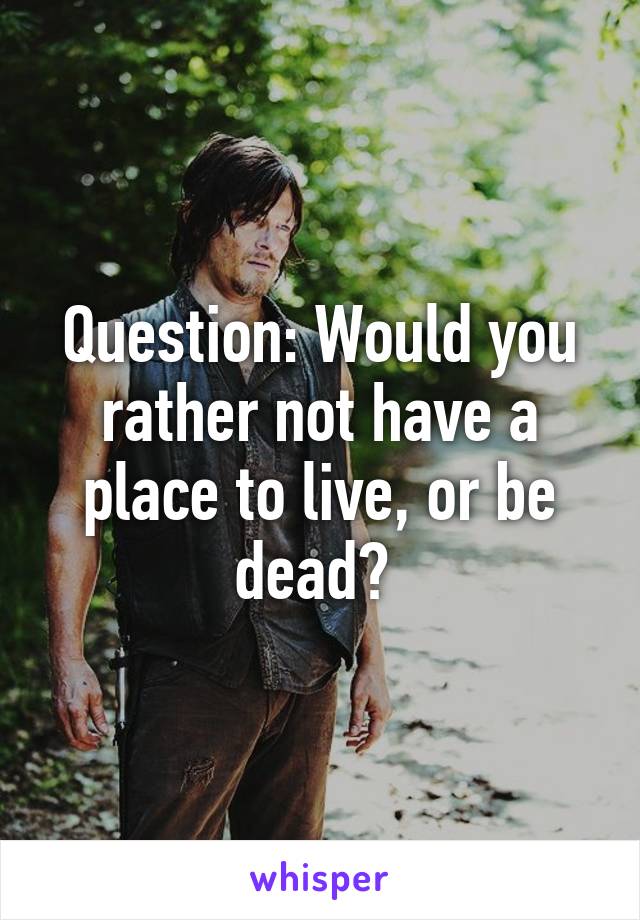 Question: Would you rather not have a place to live, or be dead?

whisper